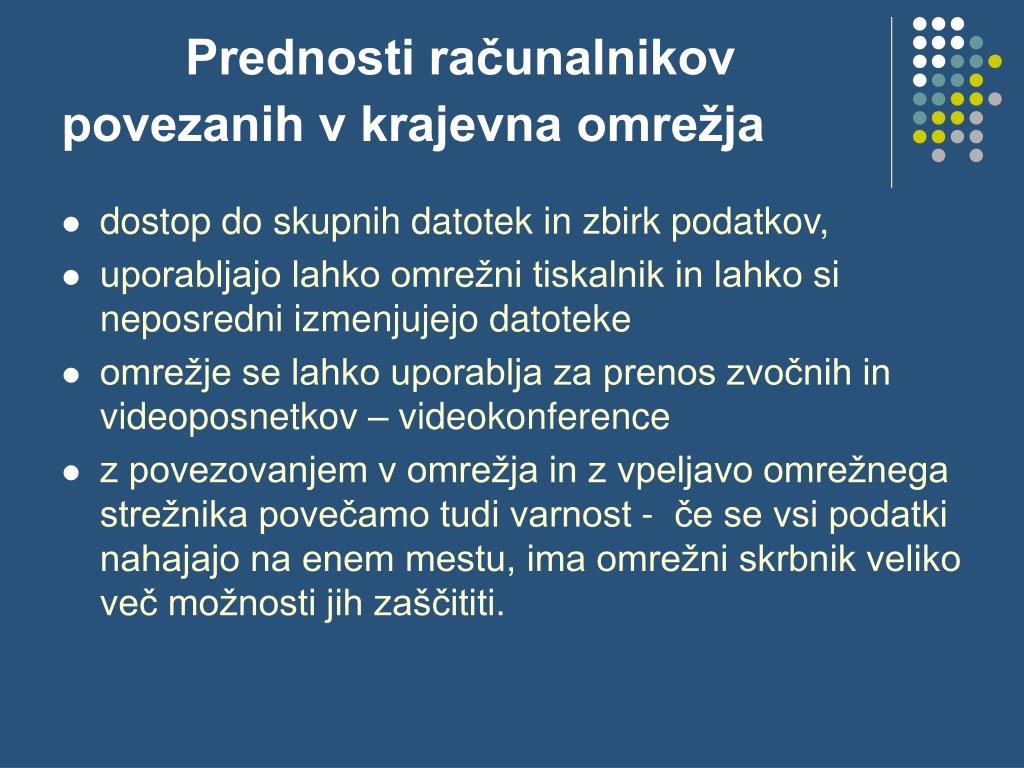 Prednosti računalnikov povezanih v krajevna omrežja

- dostop do skupnih datotek in zbirk podatkov,
- uporabljajo lahko omrežni tiskalnik in lahko si neposredni izmenjujejo datoteke
- omrežje se lahko uporablja za prenos zvočnih in videoposnetkov – videokonference
- z povezovanjem v omrežja in z vpeljavo omrežnega strežnika povečamo tudi varnost - če se vsi podatki nahajajo na enem mestu, ima omrežni skrbnik veliko več možnosti jih zaščititi.